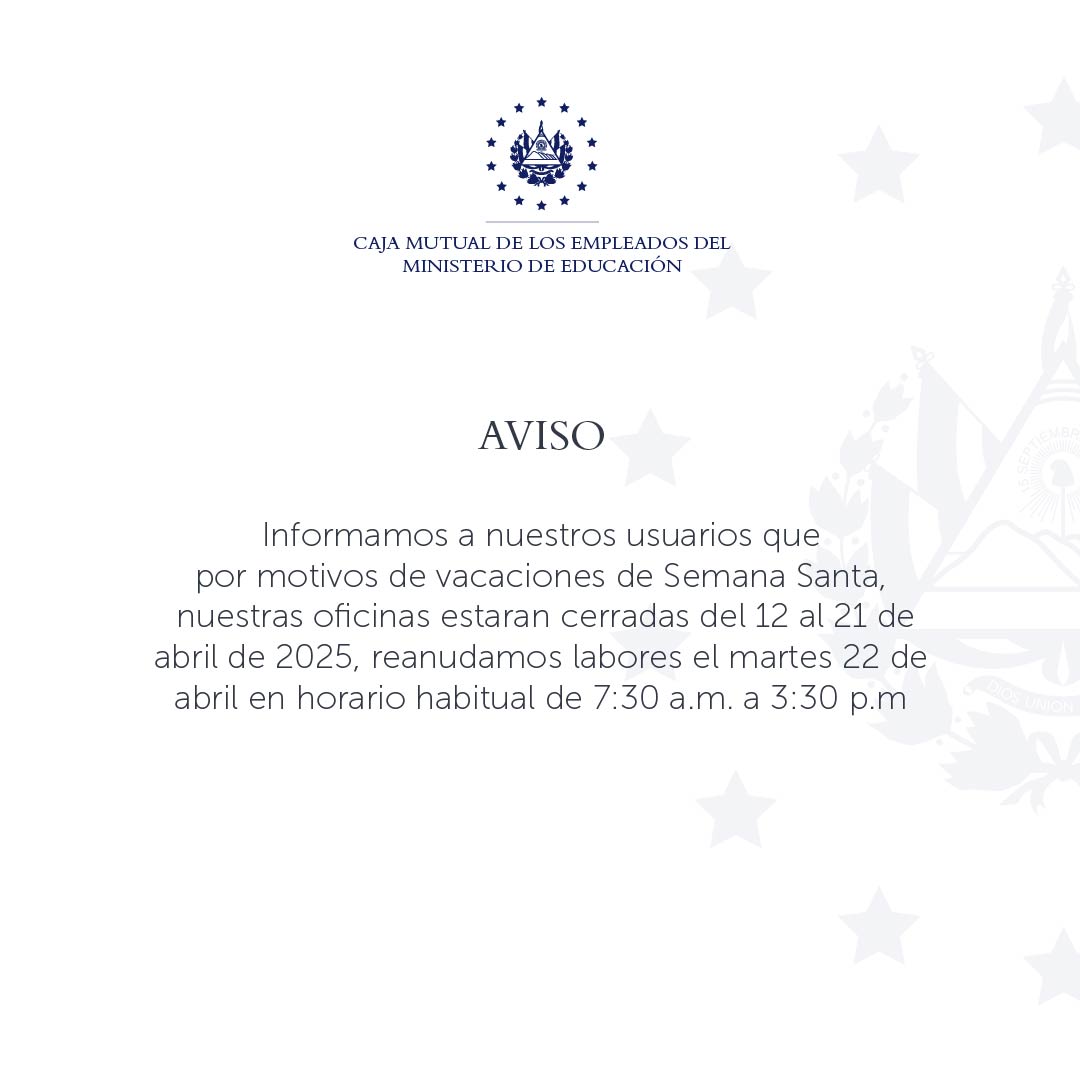 CAJA MUTUAL DE LOS EMPLEADOS DEL MINISTERIO DE EDUCACIÓN

AVISO

Informamos a nuestros usuarios que por motivos de vacaciones de Semana Santa, nuestras oficinas estaran cerradas del 12 al 21 de abril de 2025, reanudamos labores el martes 22 de abril en horario habitual de 7:30 a.m. a 3:30 p.m